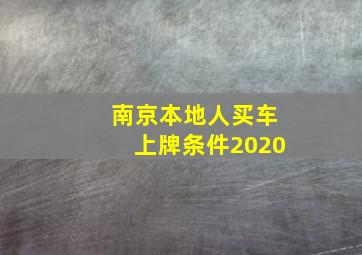 南京本地人买车上牌条件2020